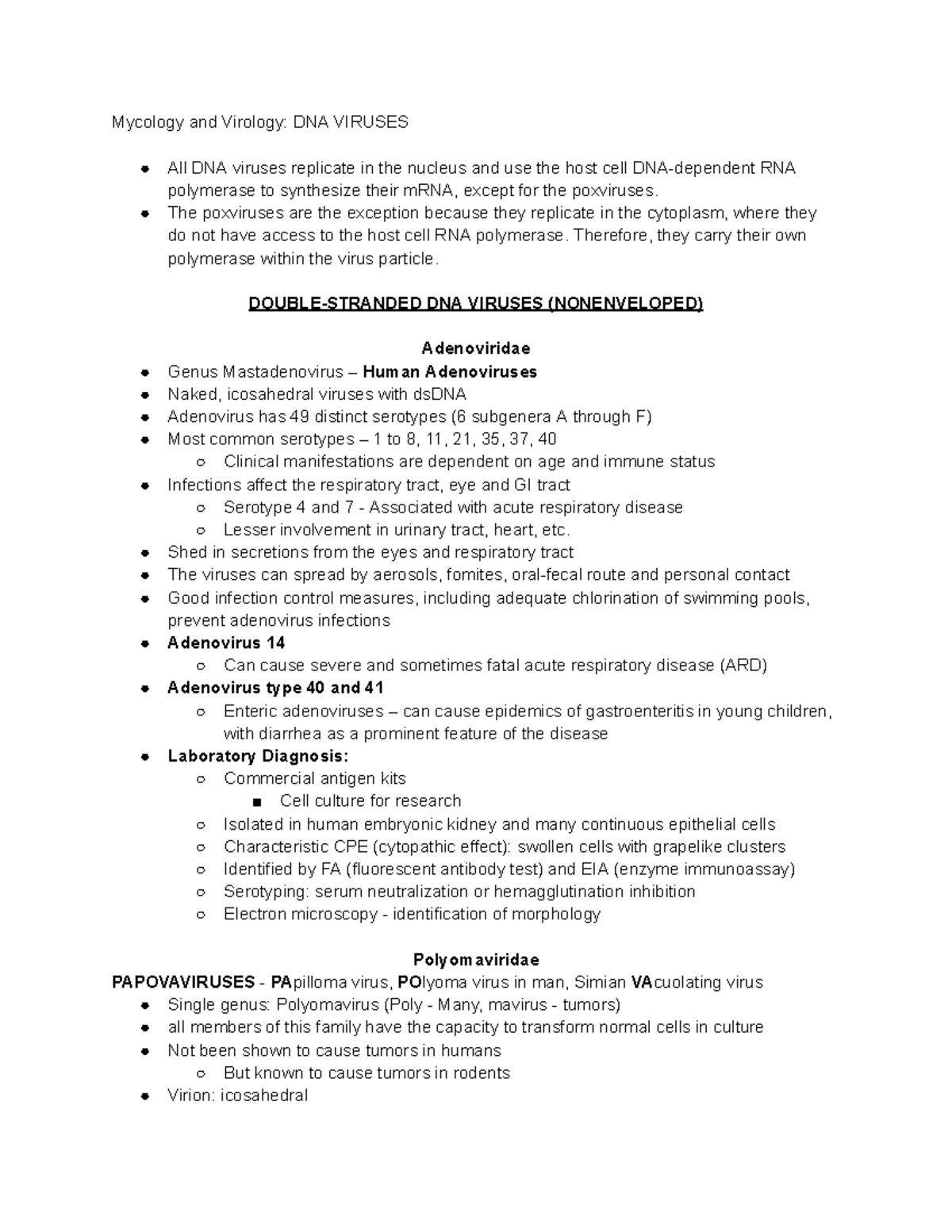 Mycology and Virology: DNA VIRUSES

- All DNA viruses replicate in the nucleus and use the host cell DNA-dependent RNA polymerase to synthesize their mRNA, except for the poxviruses.
- The poxviruses are the exception because they replicate in the cytoplasm, where they do not have access to the host cell RNA polymerase. Therefore, they carry their own polymerase within the virus particle.

DOUBLE-STRANDED DNA VIRUSES (NONENVELOPED)

Adenoviridae
- Genus Mastadenovirus – Human Adenoviruses
- Naked, icosahedral viruses with dsDNA
- Adenovirus has 49 distinct serotypes (6 subgenera A through F)
- Most common serotypes – 1 to 8, 11, 21, 35, 37, 40
  - Clinical manifestations are dependent on age and immune status
- Infections affect the respiratory tract, eye and GI tract
  - Serotype 4 and 7 - Associated with acute respiratory disease
  - Lesser involvement in urinary tract, heart, etc.
- Shed in secretions from the eyes and respiratory tract
- The viruses can spread by aerosols, fomites, oral-fecal route and personal contact
- Good infection control measures, including adequate chlorination of swimming pools, prevent adenovirus infections
- Adenovirus 14
  - Can cause severe and sometimes fatal acute respiratory disease (ARD)
- Adenovirus type 40 and 41
  - Enteric adenoviruses – can cause epidemics of gastroenteritis in young children, with diarrhea as a prominent feature of the disease
- Laboratory Diagnosis:
  - Commercial antigen kits
    - Cell culture for research
  - Isolated in human embryonic kidney and many continuous epithelial cells
  - Characteristic CPE (cytopathic effect): swollen cells with grapelike clusters
  - Identified by FA (fluorescent antibody test) and EIA (enzyme immunoassay)
  - Serotyping: serum neutralization or hemagglutination inhibition
  - Electron microscopy - identification of morphology

Polyomaviridae
PAPOVAVIRUSES - PApilloma virus, POlyoma virus in man, Simian VAcuolating virus
- Single genus: Polyomavirus (Poly - Many, mavirus - tumors)
- all members of this family have the capacity to transform normal cells in culture
- Not been shown to cause tumors in humans
  - But known to cause tumors in rodents
- Virion: icosahedral